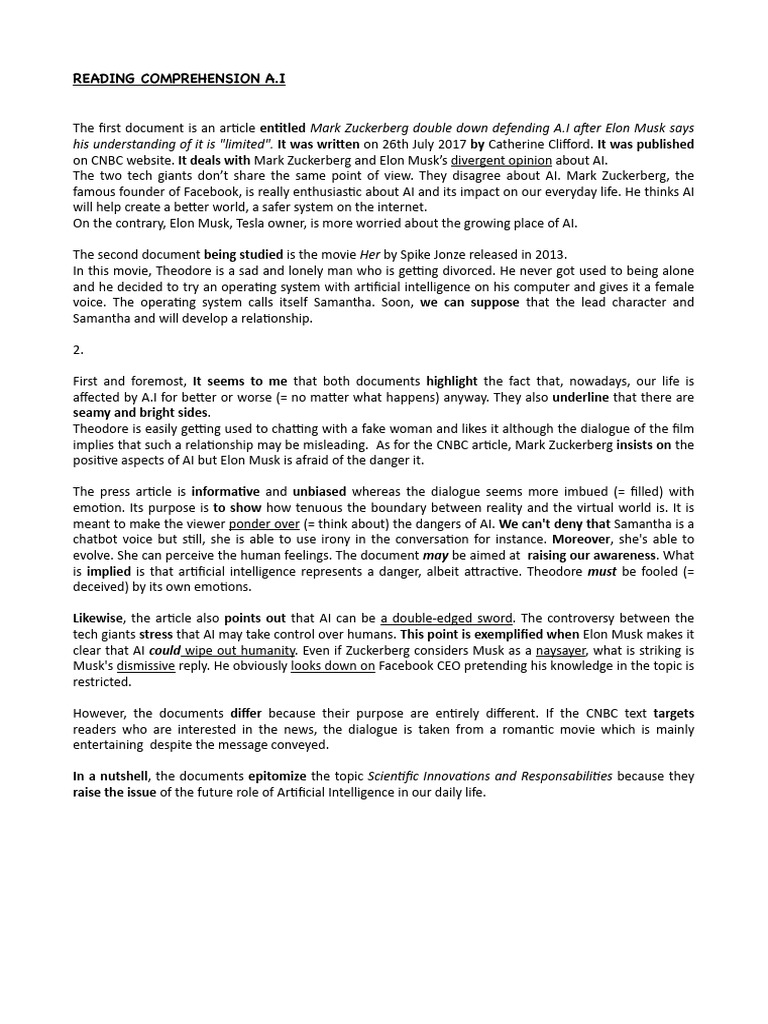 READING COMPREHENSION A.I

The first document is an article entitled Mark Zuckerberg double down defending A.I after Elon Musk says his understanding of it is "limited". It was written on 26th July 2017 by Catherine Clifford. It was published on CNBC website. It deals with Mark Zuckerberg and Elon Musk's divergent opinion about AI.
The two tech giants don't share the same point of view. They disagree about AI. Mark Zuckerberg, the famous founder of Facebook, is really enthusiastic about AI and its impact on our everyday life. He thinks AI will help create a better world, a safer system on the internet.
On the contrary, Elon Musk, Tesla owner, is more worried about the growing place of AI.

The second document being studied is the movie Her by Spike Jonze released in 2013.
In this movie, Theodore is a sad and lonely man who is getting divorced. He never got used to being alone and he decided to try an operating system with artificial intelligence on his computer and gives it a female voice. The operating system calls itself Samantha. Soon, we can suppose that the lead character and Samantha and will develop a relationship.

2.

First and foremost, It seems to me that both documents highlight the fact that, nowadays, our life is affected by A.I for better or worse (= no matter what happens) anyway. They also underline that there are seamy and bright sides.
Theodore is easily getting used to chatting with a fake woman and likes it although the dialogue of the film implies that such a relationship may be misleading. As for the CNBC article, Mark Zuckerberg insists on the positive aspects of AI but Elon Musk is afraid of the danger it.

The press article is informative and unbiased whereas the dialogue seems more imbued (= filled) with emotion. Its purpose is to show how tenuous the boundary between reality and the virtual world is. It is meant to make the viewer ponder over (= think about) the dangers of AI. We can't deny that Samantha is a chatbot voice but still, she is able to use irony in the conversation for instance. Moreover, she's able to evolve. She can perceive the human feelings. The document may be aimed at raising our awareness. What is implied is that artificial intelligence represents a danger, albeit attractive. Theodore must be fooled (= deceived) by its own emotions.

Likewise, the article also points out that AI can be a double-edged sword. The controversy between the tech giants stress that AI may take control over humans. This point is exemplified when Elon Musk makes it clear that AI could wipe out humanity. Even if Zuckerberg considers Musk as a naysayer, what is striking is Musk's dismissive reply. He obviously looks down on Facebook CEO pretending his knowledge in the topic is restricted.

However, the documents differ because their purpose are entirely different. If the CNBC text targets readers who are interested in the news, the dialogue is taken from a romantic movie which is mainly entertaining despite the message conveyed.

In a nutshell, the documents epitomize the topic Scientific Innovations and Responsabilities because they raise the issue of the future role of Artificial Intelligence in our daily life.